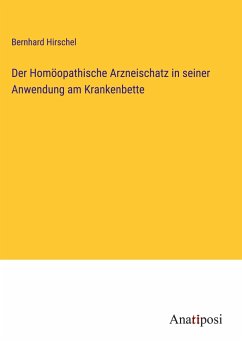 Bernhard Hirschel

Der Homöopathische Arzneischatz in seiner Anwendung am Krankenbette

Anatiposi